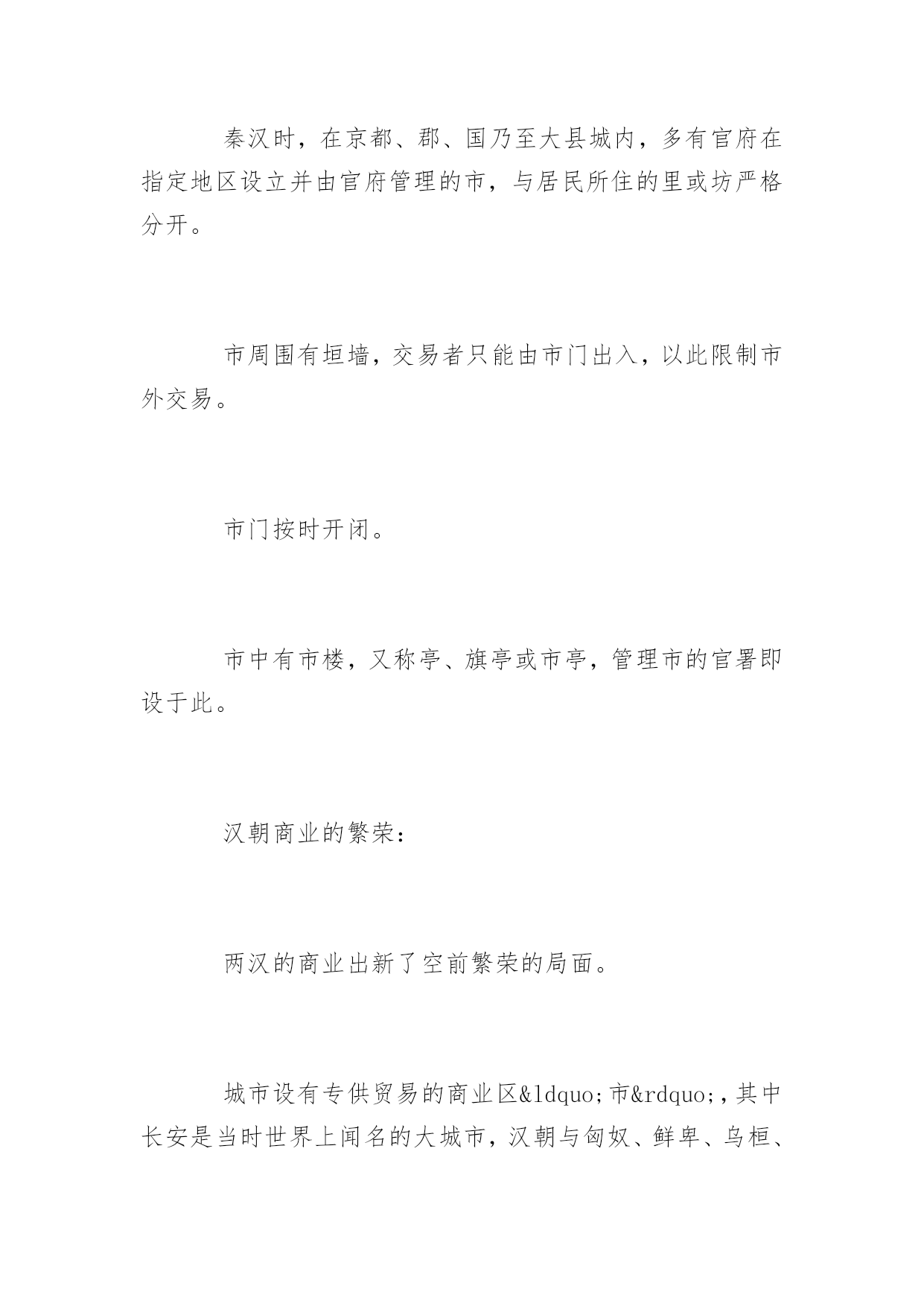 秦汉时，在京都、郡、国乃至大县城内，多有官府在指定地区设立并由官府管理的市，与居民所住的里或坊严格分开。

市周围有垣墙，交易者只能由市门出入，以此限制市外交易。

市门按时开闭。

市中有市楼，又称亭、旗亭或市亭，管理市的官署即设于此。

汉朝商业的繁荣：

两汉的商业出新了空前繁荣的局面。

城市设有专供贸易的商业区&ldquo;市&rdquo;,其中长安是当时世界上闻名的大城市，汉朝与匈奴、鲜卑、乌桓、